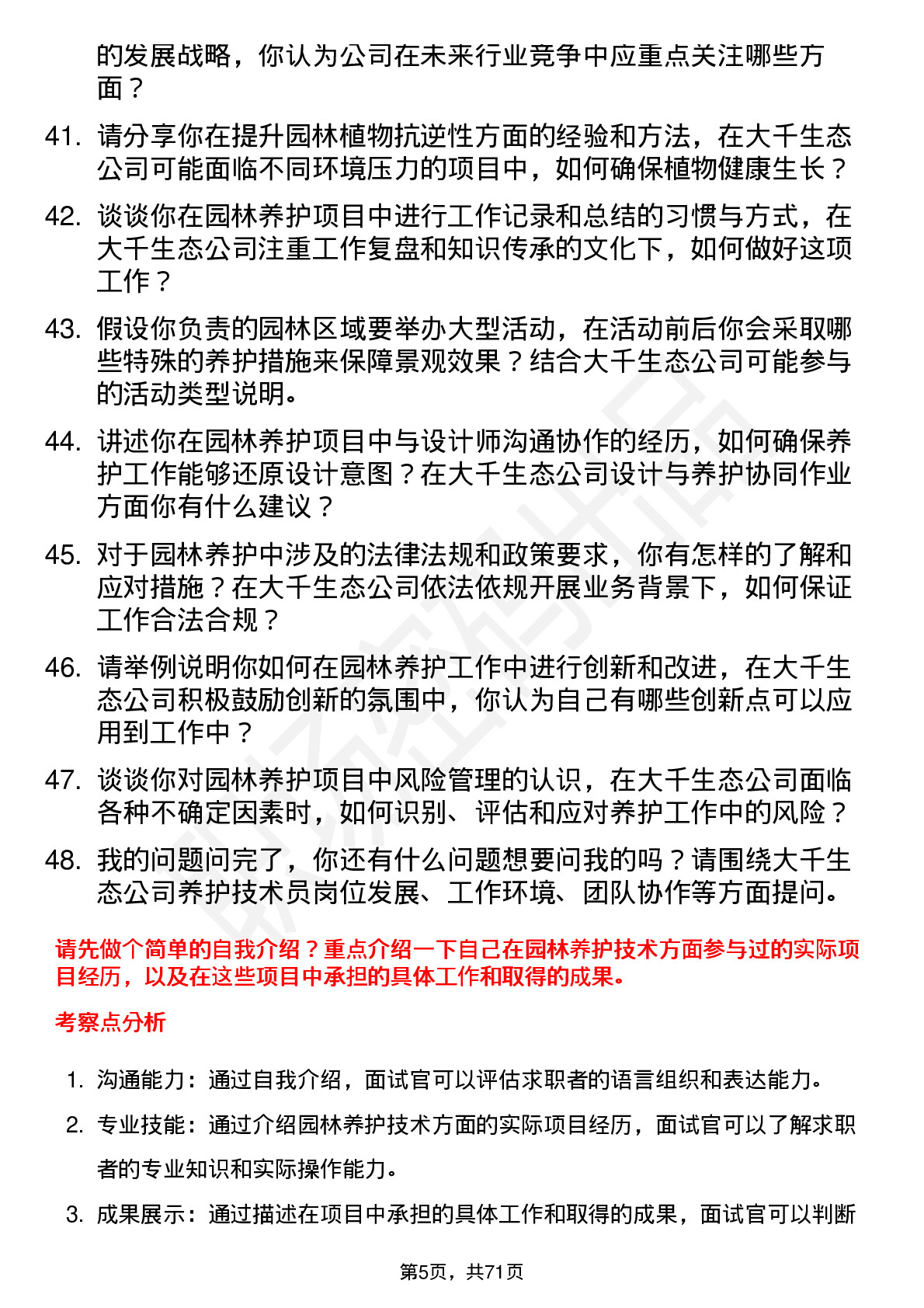 的发展战略，你认为公司在未来行业竞争中应重点关注哪些方面？

41. 请分享你在提升园林植物抗逆性方面的经验和方法，在大千生态公司可能面临不同环境压力的项目中，如何确保植物健康生长？

42. 谈谈你在园林养护项目中进行工作记录和总结的习惯与方式，在大千生态公司注重工作复盘和知识传承的文化下，如何做好这项工作？

43. 假设你负责的园林区域要举办大型活动，在活动前后你会采取哪些特殊的养护措施来保障景观效果？结合大千生态公司可能参与的活动类型说明。

44. 讲述你在园林养护项目中与设计师沟通协作的经历，如何确保养护工作能够还原设计意图？在大千生态公司设计与养护协同作业方面你有什么建议？

45. 对于园林养护中涉及的法律法规和政策要求，你有怎样的了解和应对措施？在大千生态公司依法依规开展业务背景下，如何保证工作合法合规？

46. 请举例说明你如何在园林养护工作中进行创新和改进，在大千生态公司积极鼓励创新的氛围中，你认为自己有哪些创新点可以应用到工作中？

47. 谈谈你对园林养护项目中风险管理的认识，在大千生态公司面临各种不确定因素时，如何识别、评估和应对养护工作中的风险？

48. 我的问题问完了，你还有什么问题想要问我的吗？请围绕大千生态公司养护技术员岗位发展、工作环境、团队协作等方面提问。

请先做个简单的自我介绍？重点介绍一下自己在园林养护技术方面参与过的实际项目经历，以及在这些项目中承担的具体工作和取得的成果。

考察点分析

1. 沟通能力：通过自我介绍，面试官可以评估求职者的语言组织和表达能力。

2. 专业技能：通过介绍园林养护技术方面的实际项目经历，面试官可以了解求职者的专业知识和实际操作能力。

3. 成果展示：通过描述在项目中承担的具体工作和取得的成果，面试官可以判断

第5页，共71页